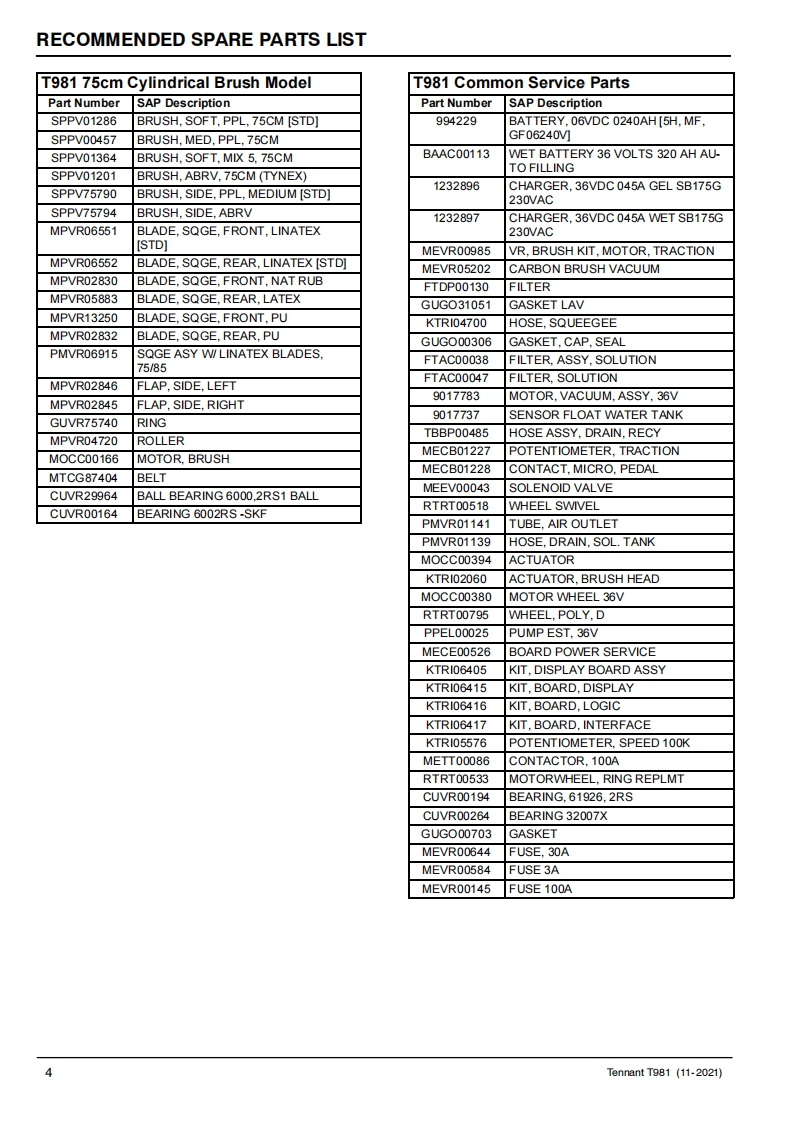 RECOMMENDED SPARE PARTS LIST

T981 75cm Cylindrical Brush Model

| Part Number | SAP Description |
|---|---|
| SPPV01286 | BRUSH, SOFT, PPL, 75CM [STD] |
| SPPV00457 | BRUSH, MED, PPL, 75CM |
| SPPV01364 | BRUSH, SOFT, MIX 5, 75CM |
| SPPV01201 | BRUSH, ABRV, 75CM (TYNEX) |
| SPPV75790 | BRUSH, SIDE, PPL, MEDIUM [STD] |
| SPPV75794 | BRUSH, SIDE, ABRV |
| MPVR06551 | BLADE, SQGE, FRONT, LINATEX [STD] |
| MPVR06552 | BLADE, SQGE, REAR, LINATEX [STD] |
| MPVR02830 | BLADE, SQGE, FRONT, NAT RUB |
| MPVR05883 | BLADE, SQGE, REAR, LATEX |
| MPVR13250 | BLADE, SQGE, FRONT, PU |
| MPVR02832 | BLADE, SQGE, REAR, PU |
| PMVR06915 | SQGE ASY W/ LINATEX BLADES, 75/85 |
| MPVR02846 | FLAP, SIDE, LEFT |
| MPVR02845 | FLAP, SIDE, RIGHT |
| GUVR75740 | RING |
| MPVR04720 | ROLLER |
| MOCC00166 | MOTOR, BRUSH |
| MTCG87404 | BELT |
| CUVR29964 | BALL BEARING 6000,2RS1 BALL |
| CUVR00164 | BEARING 6002RS -SKF |

T981 Common Service Parts

| Part Number | SAP Description |
|---|---|
| 994229 | BATTERY, 06VDC 0240AH [5H, MF, GF06240V] |
| BAAC00113 | WET BATTERY 36 VOLTS 320 AH AUTO FILLING |
| 1232896 | CHARGER, 36VDC 045A GEL SB175G 230VAC |
| 1232897 | CHARGER, 36VDC 045A WET SB175G 230VAC |
| MEVR00985 | VR, BRUSH KIT, MOTOR, TRACTION |
| MEVR05202 | CARBON BRUSH VACUUM |
| FTDP00130 | FILTER |
| GUGO31051 | GASKET LAV |
| KTRI04700 | HOSE, SQUEEGEE |
| GUGO00306 | GASKET, CAP, SEAL |
| FTAC00038 | FILTER, ASSY, SOLUTION |
| FTAC00047 | FILTER, SOLUTION |
| 9017783 | MOTOR, VACUUM, ASSY, 36V |
| 9017737 | SENSOR FLOAT WATER TANK |
| TBBP00485 | HOSE ASSY, DRAIN, RECY |
| MECB01227 | POTENTIOMETER, TRACTION |
| MECB01228 | CONTACT, MICRO, PEDAL |
| MEEV00043 | SOLENOID VALVE |
| RTRT00518 | WHEEL SWIVEL |
| PMVR01141 | TUBE, AIR OUTLET |
| PMVR01139 | HOSE, DRAIN, SOL. TANK |
| MOCC00394 | ACTUATOR |
| KTRI02060 | ACTUATOR, BRUSH HEAD |
| MOCC00380 | MOTOR WHEEL 36V |
| RTRT00795 | WHEEL, POLY, D |
| PPEL00025 | PUMP EST, 36V |
| MECE00526 | BOARD POWER SERVICE |
| KTRI06405 | KIT, DISPLAY BOARD ASSY |
| KTRI06415 | KIT, BOARD, DISPLAY |
| KTRI06416 | KIT, BOARD, LOGIC |
| KTRI06417 | KIT, BOARD, INTERFACE |
| KTRI05576 | POTENTIOMETER, SPEED 100K |
| METT00086 | CONTACTOR, 100A |
| RTRT00533 | MOTORWHEEL, RING REPLMT |
| CUVR00194 | BEARING, 61926, 2RS |
| CUVR00264 | BEARING 32007X |
| GUGO00703 | GASKET |
| MEVR00644 | FUSE, 30A |
| MEVR00584 | FUSE 3A |
| MEVR00145 | FUSE 100A |

4

Tennant T981 (11-2021)